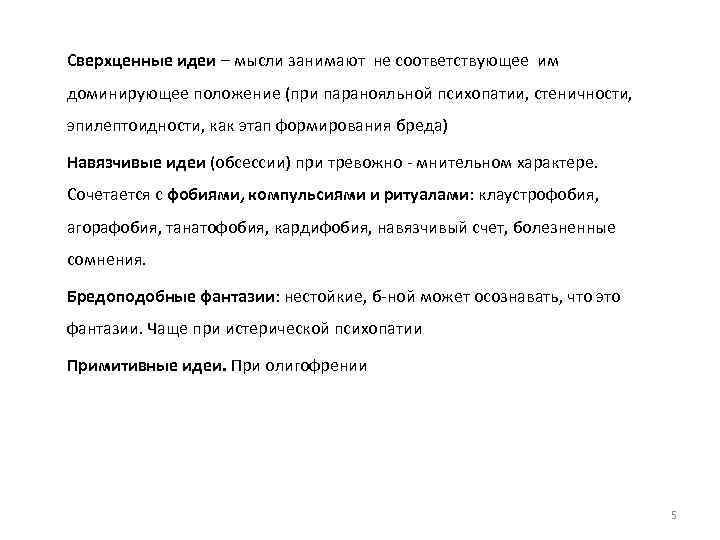 Сверхценные идеи – мысли занимают не соответствующее им доминирующее положение (при паранояльной психопатии, стеничности, эпилептоидности, как этап формирования бреда)

Навязчивые идеи (обсессии) при тревожно - мнительном характере. Сочетается с фобиями, компульсиями и ритуалами: клаустрофобия, агорафобия, танатофобия, кардифобия, навязчивый счет, болезненные сомнения.

Бредоподобные фантазии: нестойкие, б-ной может осознавать, что это фантазии. Чаще при истерической психопатии

Примитивные идеи. При олигофрении

5